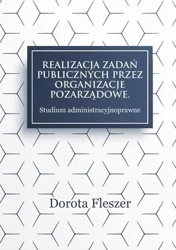 REALIZACJA ZADAŃ PUBLICZNYCH PRZEZ ORGANIZACJE POZARZĄDOWE.

Studium administracyjnoprawne

Dorota Fleszer